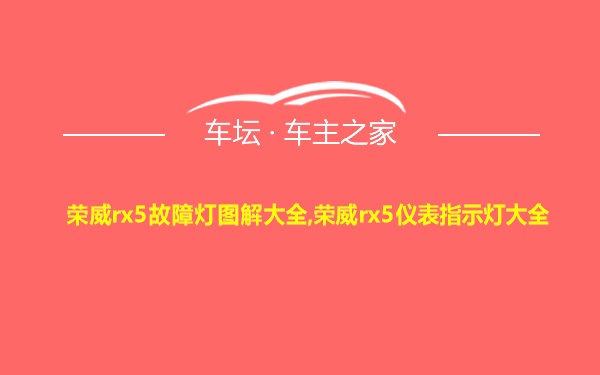 车坛 · 车主之家

荣威rx5故障灯图解大全,荣威rx5仪表指示灯大全